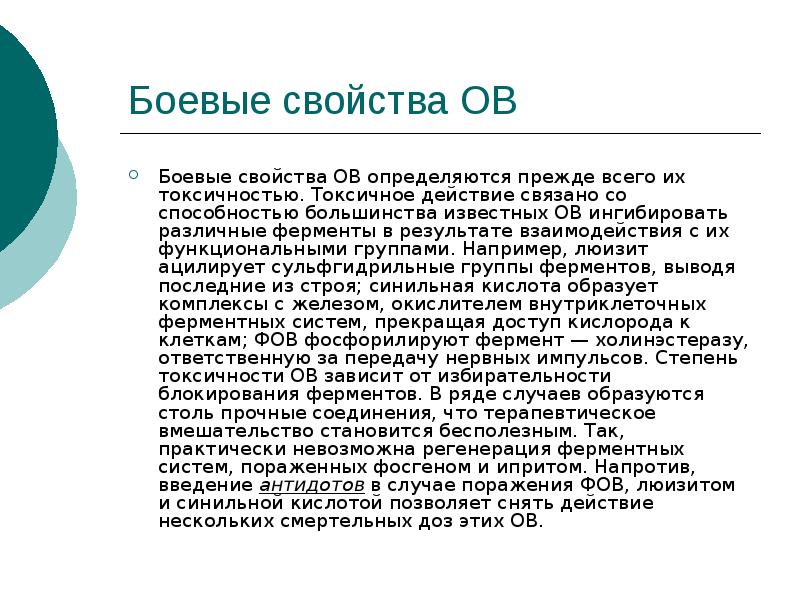 Боевые свойства ОВ

Боевые свойства ОВ определяются прежде всего их токсичностью. Токсичное действие связано со способностью большинства известных ОВ ингибировать различные ферменты в результате взаимодействия с их функциональными группами. Например, люизит ацилирует сульфгидрильные группы ферментов, выводя последние из строя; синильная кислота образует комплексы с железом, окислителем внутриклеточных ферментных систем, прекращая доступ кислорода к клеткам; ФОВ фосфорилируют фермент — холинэстеразу, ответственную за передачу нервных импульсов. Степень токсичности ОВ зависит от избирательности блокирования ферментов. В ряде случаев образуются столь прочные соединения, что терапевтическое вмешательство становится бесполезным. Так, практически невозможна регенерация ферментных систем, пораженных фосгеном и ипритом. Напротив, введение антидотов в случае поражения ФОВ, люизитом и синильной кислотой позволяет снять действие нескольких смертельных доз этих ОВ.